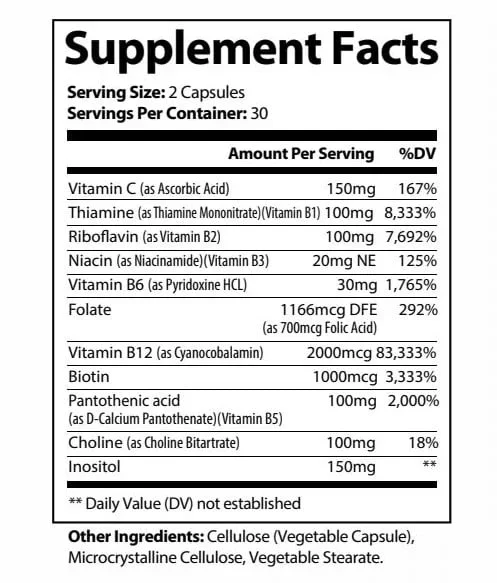 Supplement Facts

Serving Size: 2 Capsules
Servings Per Container: 30

| | Amount Per Serving | %DV |
|---|---|---|
| Vitamin C (as Ascorbic Acid) | 150mg | 167% |
| Thiamine (as Thiamine Mononitrate)(Vitamin B1) | 100mg | 8,333% |
| Riboflavin (as Vitamin B2) | 100mg | 7,692% |
| Niacin (as Niacinamide)(Vitamin B3) | 20mg NE | 125% |
| Vitamin B6 (as Pyridoxine HCL) | 30mg | 1,765% |
| Folate | 1166mcg DFE (as 700mcg Folic Acid) | 292% |
| Vitamin B12 (as Cyanocobalamin) | 2000mcg | 83,333% |
| Biotin | 1000mcg | 3,333% |
| Pantothenic acid (as D-Calcium Pantothenate)(Vitamin B5) | 100mg | 2,000% |
| Choline (as Choline Bitartrate) | 100mg | 18% |
| Inositol | 150mg | ** |

** Daily Value (DV) not established

Other Ingredients: Cellulose (Vegetable Capsule), Microcrystalline Cellulose, Vegetable Stearate.